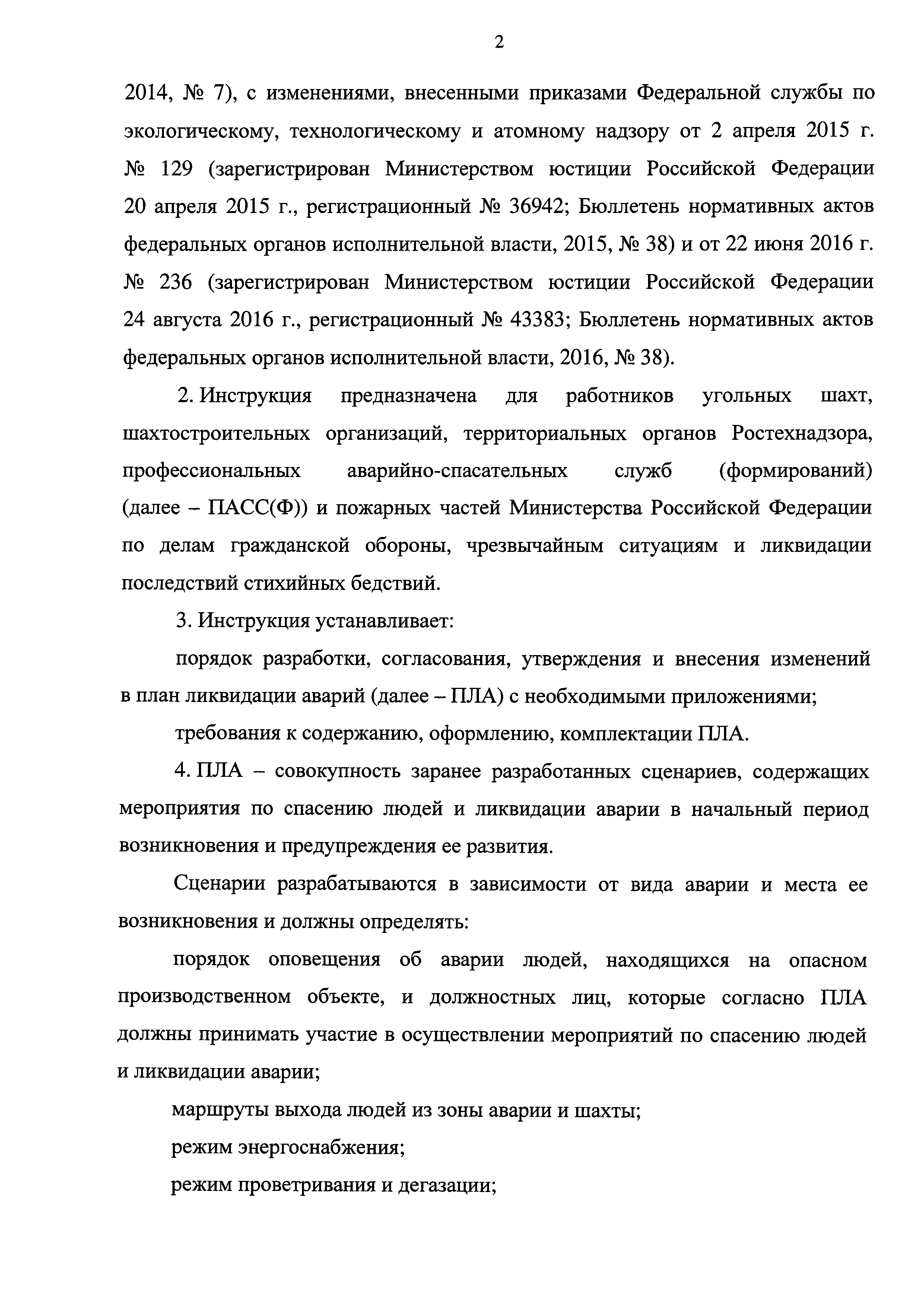 2

2014, № 7), с изменениями, внесенными приказами Федеральной службы по экологическому, технологическому и атомному надзору от 2 апреля 2015 г. № 129 (зарегистрирован Министерством юстиции Российской Федерации 20 апреля 2015 г., регистрационный № 36942; Бюллетень нормативных актов федеральных органов исполнительной власти, 2015, № 38) и от 22 июня 2016 г. № 236 (зарегистрирован Министерством юстиции Российской Федерации 24 августа 2016 г., регистрационный № 43383; Бюллетень нормативных актов федеральных органов исполнительной власти, 2016, № 38).

2. Инструкция предназначена для работников угольных шахт, шахтостроительных организаций, территориальных органов Ростехнадзора, профессиональных аварийно-спасательных служб (формирований) (далее – ПАСС(Ф)) и пожарных частей Министерства Российской Федерации по делам гражданской обороны, чрезвычайным ситуациям и ликвидации последствий стихийных бедствий.

3. Инструкция устанавливает:

порядок разработки, согласования, утверждения и внесения изменений в план ликвидации аварий (далее – ПЛА) с необходимыми приложениями;

требования к содержанию, оформлению, комплектации ПЛА.

4. ПЛА – совокупность заранее разработанных сценариев, содержащих мероприятия по спасению людей и ликвидации аварии в начальный период возникновения и предупреждения ее развития.

Сценарии разрабатываются в зависимости от вида аварии и места ее возникновения и должны определять:

порядок оповещения об аварии людей, находящихся на опасном производственном объекте, и должностных лиц, которые согласно ПЛА должны принимать участие в осуществлении мероприятий по спасению людей и ликвидации аварии;

маршруты выхода людей из зоны аварии и шахты;

режим энергоснабжения;

режим проветривания и дегазации;